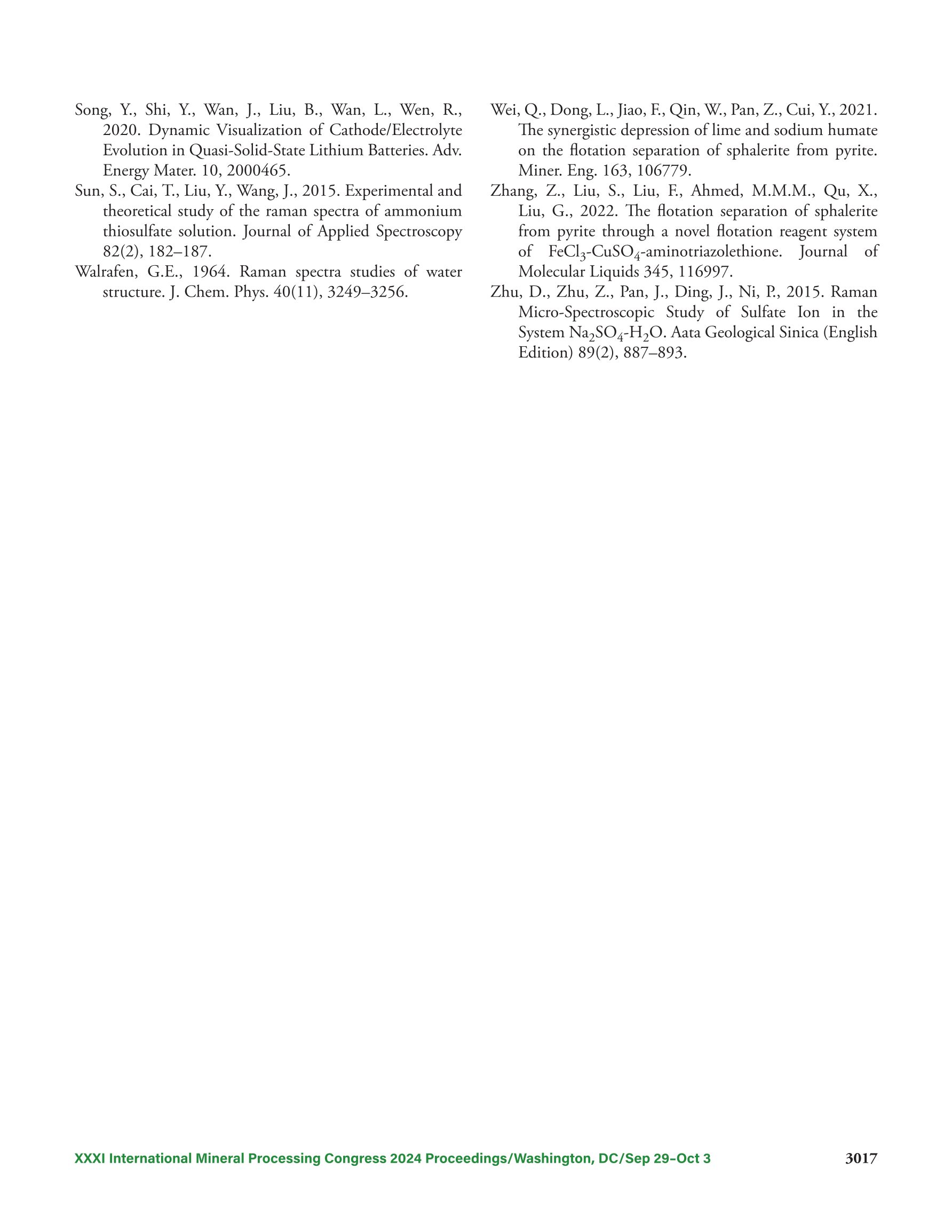 Song, Y., Shi, Y., Wan, J., Liu, B., Wan, L., Wen, R., 2020. Dynamic Visualization of Cathode/Electrolyte Evolution in Quasi-Solid-State Lithium Batteries. Adv. Energy Mater. 10, 2000465.

Sun, S., Cai, T., Liu, Y., Wang, J., 2015. Experimental and theoretical study of the raman spectra of ammonium thiosulfate solution. Journal of Applied Spectroscopy 82(2), 182–187.

Walrafen, G.E., 1964. Raman spectra studies of water structure. J. Chem. Phys. 40(11), 3249–3256.

Wei, Q., Dong, L., Jiao, F., Qin, W., Pan, Z., Cui, Y., 2021. The synergistic depression of lime and sodium humate on the flotation separation of sphalerite from pyrite. Miner. Eng. 163, 106779.

Zhang, Z., Liu, S., Liu, F., Ahmed, M.M.M., Qu, X., Liu, G., 2022. The flotation separation of sphalerite from pyrite through a novel flotation reagent system of $FeCl_3$-$CuSO_4$-aminotriazolethione. Journal of Molecular Liquids 345, 116997.

Zhu, D., Zhu, Z., Pan, J., Ding, J., Ni, P., 2015. Raman Micro-Spectroscopic Study of Sulfate Ion in the System $Na_2SO_4$-$H_2O$. Aata Geological Sinica (English Edition) 89(2), 887–893.

XXXI International Mineral Processing Congress 2024 Proceedings/Washington, DC/Sep 29–Oct 3 3017